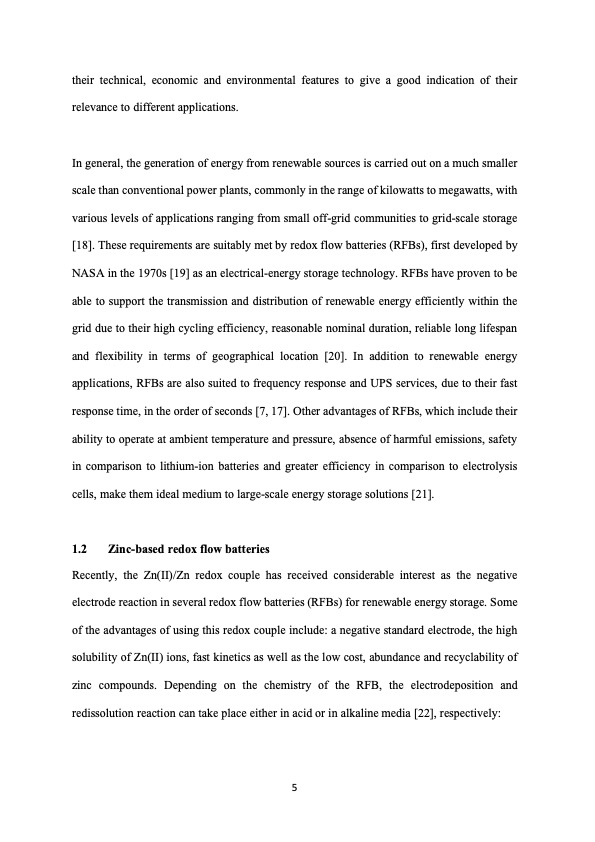 their technical, economic and environmental features to give a good indication of their relevance to different applications.

In general, the generation of energy from renewable sources is carried out on a much smaller scale than conventional power plants, commonly in the range of kilowatts to megawatts, with various levels of applications ranging from small off-grid communities to grid-scale storage [18]. These requirements are suitably met by redox flow batteries (RFBs), first developed by NASA in the 1970s [19] as an electrical-energy storage technology. RFBs have proven to be able to support the transmission and distribution of renewable energy efficiently within the grid due to their high cycling efficiency, reasonable nominal duration, reliable long lifespan and flexibility in terms of geographical location [20]. In addition to renewable energy applications, RFBs are also suited to frequency response and UPS services, due to their fast response time, in the order of seconds [7, 17]. Other advantages of RFBs, which include their ability to operate at ambient temperature and pressure, absence of harmful emissions, safety in comparison to lithium-ion batteries and greater efficiency in comparison to electrolysis cells, make them ideal medium to large-scale energy storage solutions [21].

1.2 Zinc-based redox flow batteries

Recently, the Zn(II)/Zn redox couple has received considerable interest as the negative electrode reaction in several redox flow batteries (RFBs) for renewable energy storage. Some of the advantages of using this redox couple include: a negative standard electrode, the high solubility of Zn(II) ions, fast kinetics as well as the low cost, abundance and recyclability of zinc compounds. Depending on the chemistry of the RFB, the electrodeposition and redissolution reaction can take place either in acid or in alkaline media [22], respectively:

5